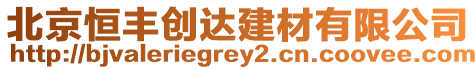 北京恒丰创达建材有限公司
http://bjvaleriegrey2.cn.coovee.com